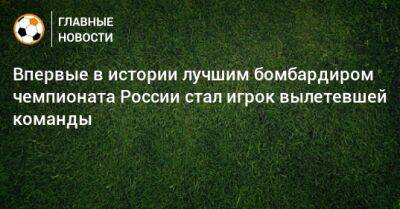 ГЛАВНЫЕ НОВОСТИ

Впервые в истории лучшим бомбардиром чемпионата России стал игрок вылетевшей команды